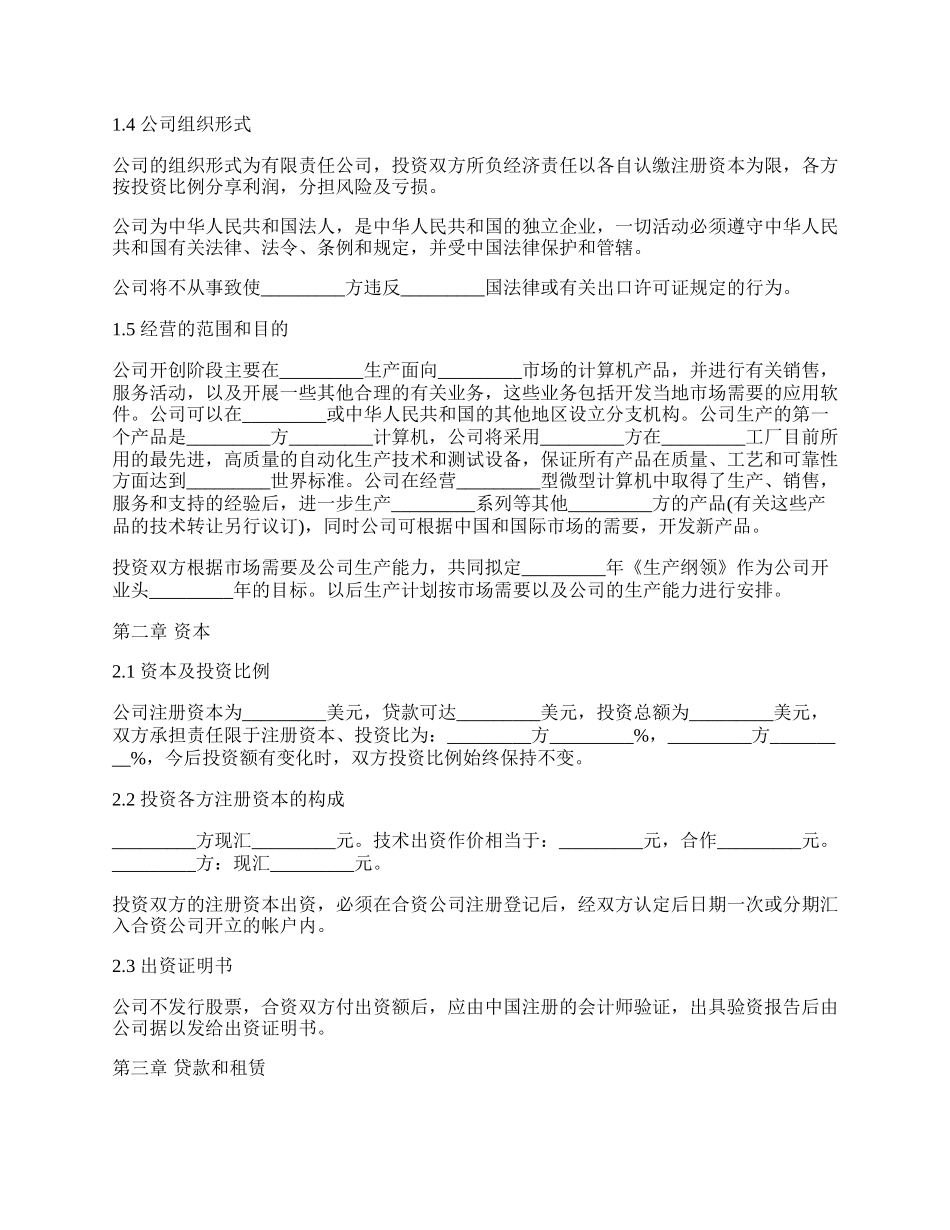 1.4 公司组织形式

公司的组织形式为有限责任公司，投资双方所负经济责任以各自认缴注册资本为限，各方按投资比例分享利润，分担风险及亏损。

公司为中华人民共和国法人，是中华人民共和国的独立企业，一切活动必须遵守中华人民共和国有关法律、法令、条例和规定，并受中国法律保护和管辖。

公司将不从事致使_________方违反_________国法律或有关出口许可证规定的行为。

1.5 经营的范围和目的

公司开创阶段主要在_________生产面向_________市场的计算机产品，并进行有关销售，服务活动，以及开展一些其他合理的有关业务，这些业务包括开发当地市场需要的应用软件。公司可以在_________或中华人民共和国的其他地区设立分支机构。公司生产的第一个产品是_________方_________计算机，公司将采用_________方在_________工厂目前所用的最先进，高质量的自动化生产技术和测试设备，保证所有产品在质量、工艺和可靠性方面达到_________世界标准。公司在经营_________型微型计算机中取得了生产、销售，服务和支持的经验后，进一步生产_________系列等其他_________方的产品(有关这些产品的技术转让另行议订)，同时公司可根据中国和国际市场的需要，开发新产品。

投资双方根据市场需要及公司生产能力，共同拟定_________年《生产纲领》作为公司开业头_________年的目标。以后生产计划按市场需要以及公司的生产能力进行安排。

第二章 资本

2.1 资本及投资比例

公司注册资本为_________美元，贷款可达_________美元，投资总额为_________美元，双方承担责任限于注册资本、投资比为：_________方_________%，_________方_________%，今后投资额有变化时，双方投资比例始终保持不变。

2.2 投资各方注册资本的构成

_________方现汇_________元。技术出资作价相当于：_________元，合作_________元。_________方：现汇_________元。

投资双方的注册资本出资，必须在合资公司注册登记后，经双方认定后日期一次或分期汇入合资公司开立的帐户内。

2.3 出资证明书

公司不发行股票，合资双方付出资额后，应由中国注册的会计师验证，出具验资报告后由公司据以发给出资证明书。

第三章 贷款和租赁